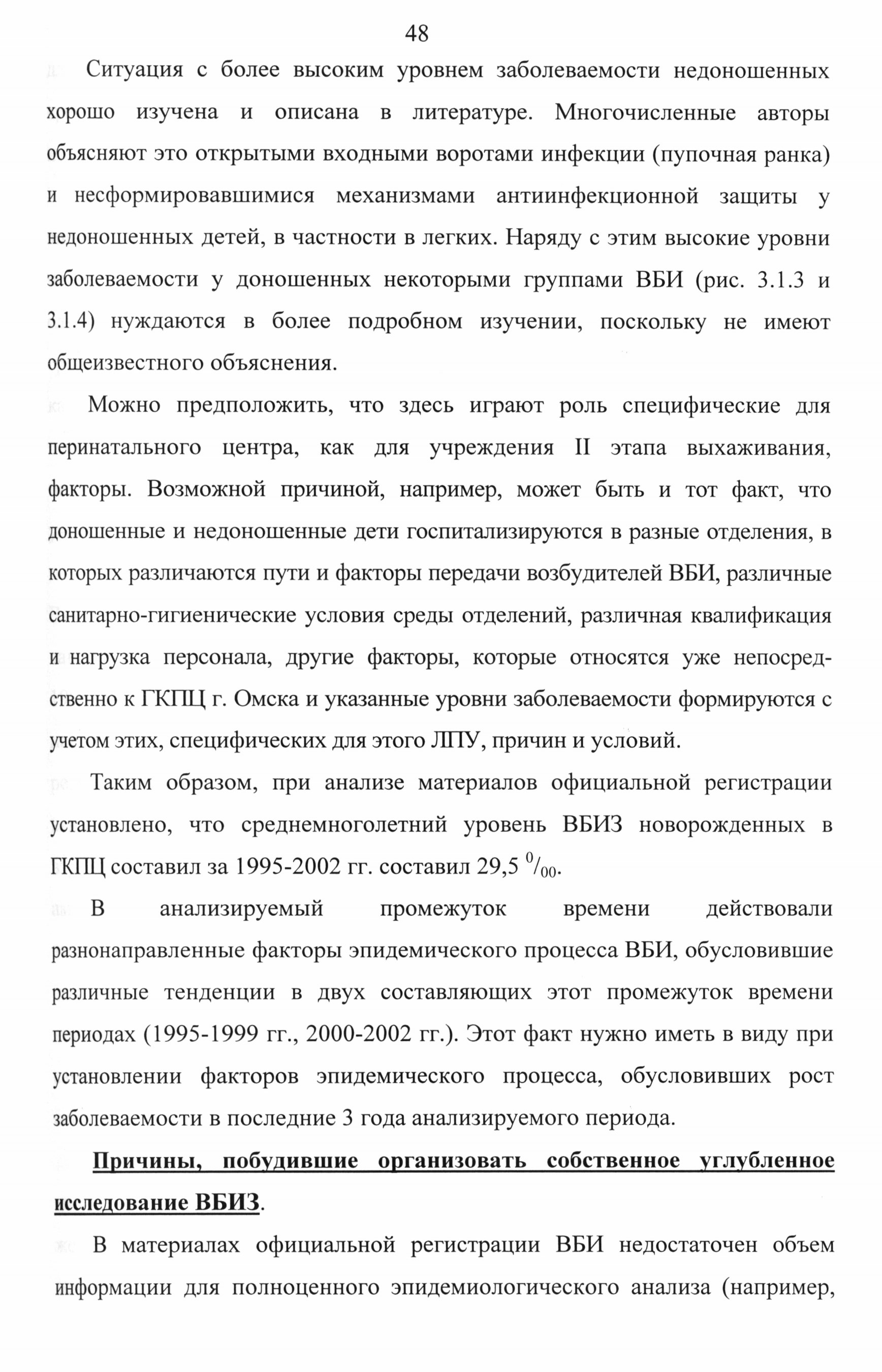 48

Ситуация с более высоким уровнем заболеваемости недоношенных хорошо изучена и описана в литературе. Многочисленные авторы объясняют это открытыми входными воротами инфекции (пупочная ранка) и несформировавшимися механизмами антиинфекционной защиты у недоношенных детей, в частности в легких. Наряду с этим высокие уровни заболеваемости у доношенных некоторыми группами ВБИ (рис. 3.1.3 и 3.1.4) нуждаются в более подробном изучении, поскольку не имеют общеизвестного объяснения.

Можно предположить, что здесь играют роль специфические для перинатального центра, как для учреждения II этапа выхаживания, факторы. Возможной причиной, например, может быть и тот факт, что доношенные и недоношенные дети госпитализируются в разные отделения, в которых различаются пути и факторы передачи возбудителей ВБИ, различные санитарно-гигиенические условия среды отделений, различная квалификация и нагрузка персонала, другие факторы, которые относятся уже непосредственно к ГКПЦ г. Омска и указанные уровни заболеваемости формируются с учетом этих, специфических для этого ЛПУ, причин и условий.

Таким образом, при анализе материалов официальной регистрации установлено, что среднемноголетний уровень ВБИЗ новорожденных в ГКПЦ составил за 1995-2002 гг. составил 29,5 $^0/_{00}$.

В анализируемый промежуток времени действовали разнонаправленные факторы эпидемического процесса ВБИ, обусловившие различные тенденции в двух составляющих этот промежуток времени периодах (1995-1999 гг., 2000-2002 гг.). Этот факт нужно иметь в виду при установлении факторов эпидемического процесса, обусловивших рост заболеваемости в последние 3 года анализируемого периода.

Причины, побудившие организовать собственное углубленное исследование ВБИЗ.

В материалах официальной регистрации ВБИ недостаточен объем информации для полноценного эпидемиологического анализа (например,